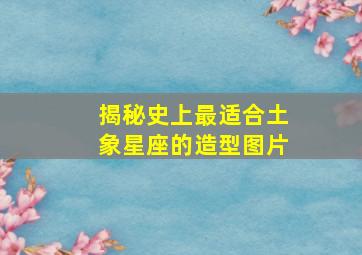 揭秘史上最适合土象星座的造型图片